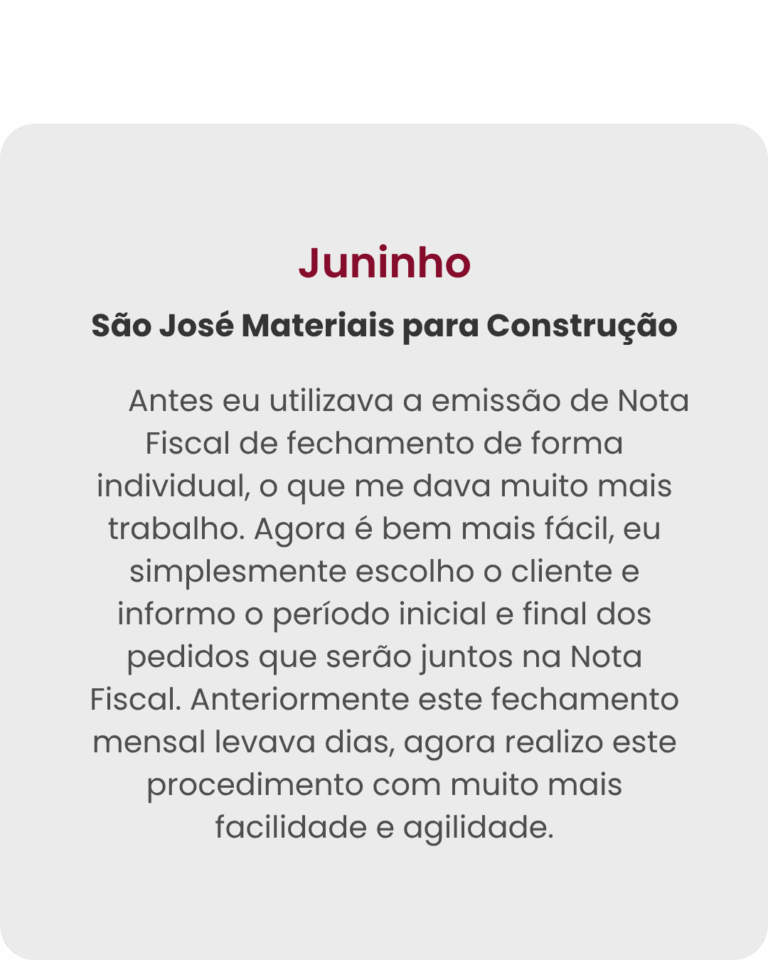 Juninho

São José Materiais para Construção

Antes eu utilizava a emissão de Nota Fiscal de fechamento de forma individual, o que me dava muito mais trabalho. Agora é bem mais fácil, eu simplesmente escolho o cliente e informo o período inicial e final dos pedidos que serão juntos na Nota Fiscal. Anteriormente este fechamento mensal levava dias, agora realizo este procedimento com muito mais facilidade e agilidade.